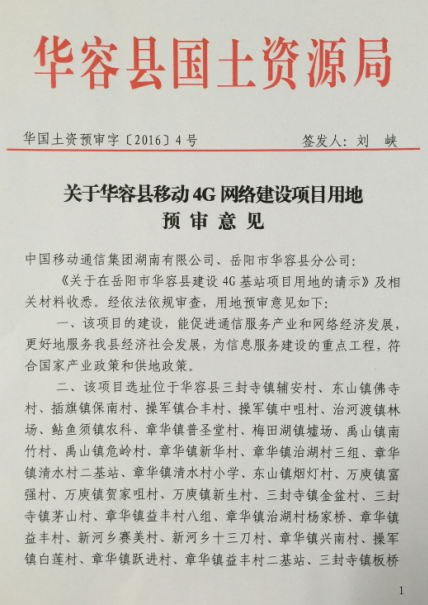 华容县国土资源局

华国土资预审字〔2016〕4号　　签发人：刘　峡

关于华容县移动4G网络建设项目用地预审意见

中国移动通信集团湖南有限公司、岳阳市华容县分公司：

《关于在岳阳市华容县建设4G基站项目用地的请示》及相关材料收悉。经依法依规审查，用地预审意见如下：

一、该项目的建设，能促进通信服务产业和网络经济发展，更好地服务我县经济社会发展，为信息服务建设的重点工程，符合国家产业政策和供地政策。

二、该项目选址位于华容县三封寺镇辅安村、东山镇佛寺村、插旗镇保南村、操军镇合丰村、操军镇中咀村、治河渡镇林场、鲇鱼须镇农科、章华镇普圣堂村、梅田湖镇墟场、禹山镇南竹村、禹山镇危岭村、章华镇新华村、章华镇治湖村三组、章华镇清水村二基站、章华镇清水村小学、东山镇烟灯村、万庾镇富强村、万庾镇贺家咀村、万庾镇新生村、三封寺镇金盆村、三封寺镇茅山村、章华镇益丰村八组、章华镇治湖村杨家桥、章华镇益丰村、新河乡赛美村、新河乡十三刀村、章华镇兴南村、操军镇白莲村、章华镇跃进村、章华镇益丰村二基站、三封寺镇板桥

1